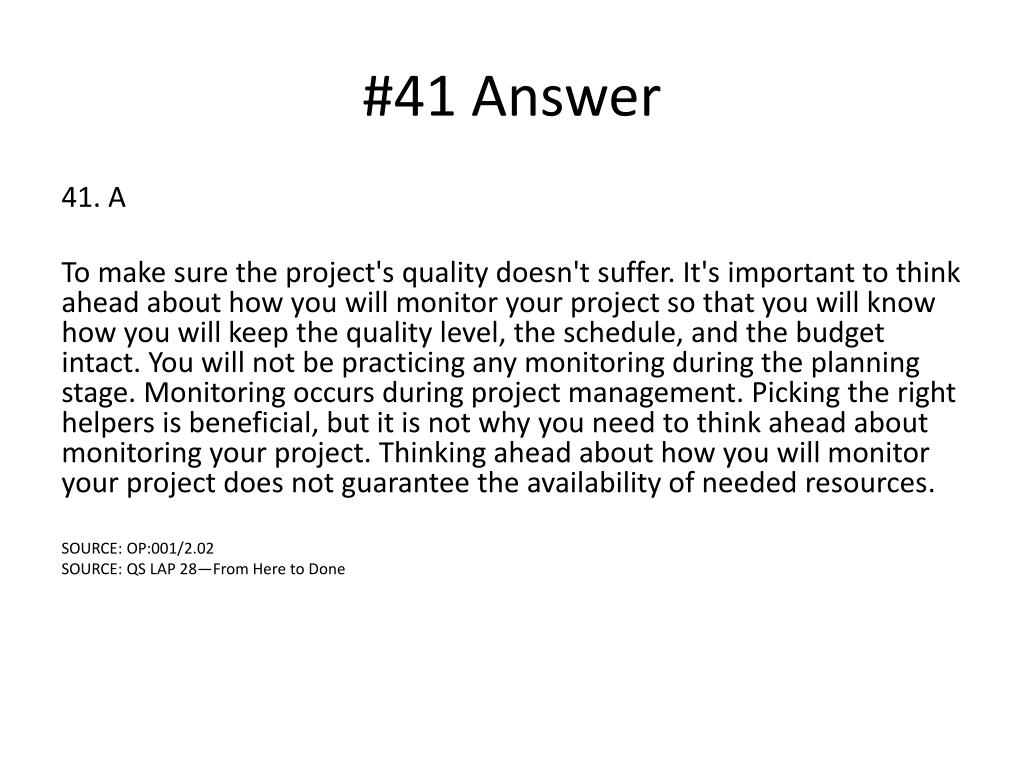 #41 Answer

41. A

To make sure the project's quality doesn't suffer. It's important to think ahead about how you will monitor your project so that you will know how you will keep the quality level, the schedule, and the budget intact. You will not be practicing any monitoring during the planning stage. Monitoring occurs during project management. Picking the right helpers is beneficial, but it is not why you need to think ahead about monitoring your project. Thinking ahead about how you will monitor your project does not guarantee the availability of needed resources.

SOURCE: OP:001/2.02
SOURCE: QS LAP 28—From Here to Done